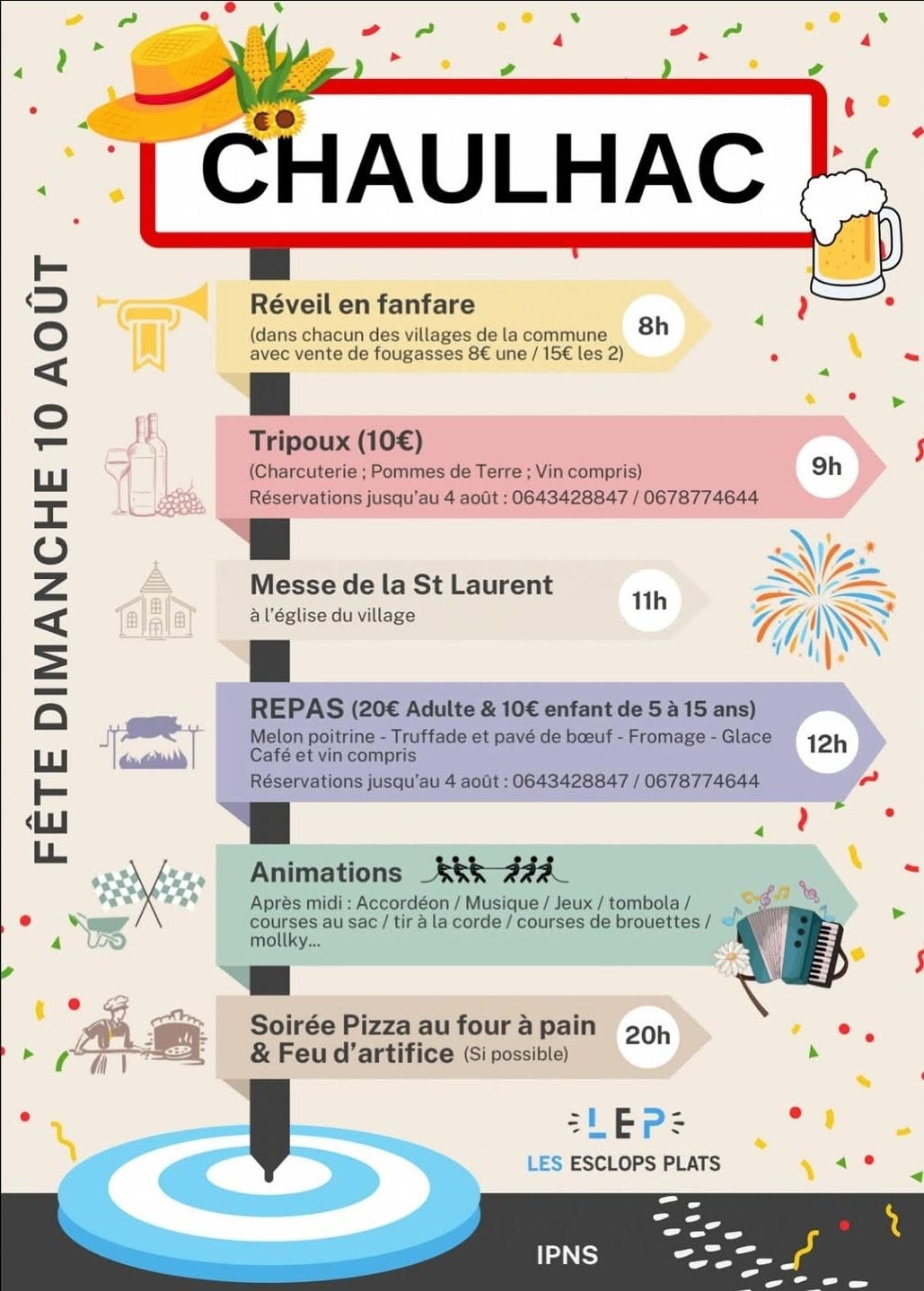 CHAULHAC

FÊTE DIMANCHE 10 AOÛT

Réveil en fanfare
(dans chacun des villages de la commune avec vente de fougasses 8€ une / 15€ les 2)
8h

Tripoux (10€)
(Charcuterie ; Pommes de Terre ; Vin compris)
Réservations jusqu'au 4 août : 0643428847 / 0678774644
9h

Messe de la St Laurent
à l'église du village
11h

REPAS (20€ Adulte & 10€ enfant de 5 à 15 ans)
Melon poitrine - Truffade et pavé de bœuf - Fromage - Glace
Café et vin compris
Réservations jusqu'au 4 août : 0643428847 / 0678774644
12h

Animations
Après midi : Accordéon / Musique / Jeux / tombola / courses au sac / tir à la corde / courses de brouettes / mollky...

Soirée Pizza au four à pain & Feu d'artifice (Si possible)
20h

LEP
LES ESCLOPS PLATS

IPNS